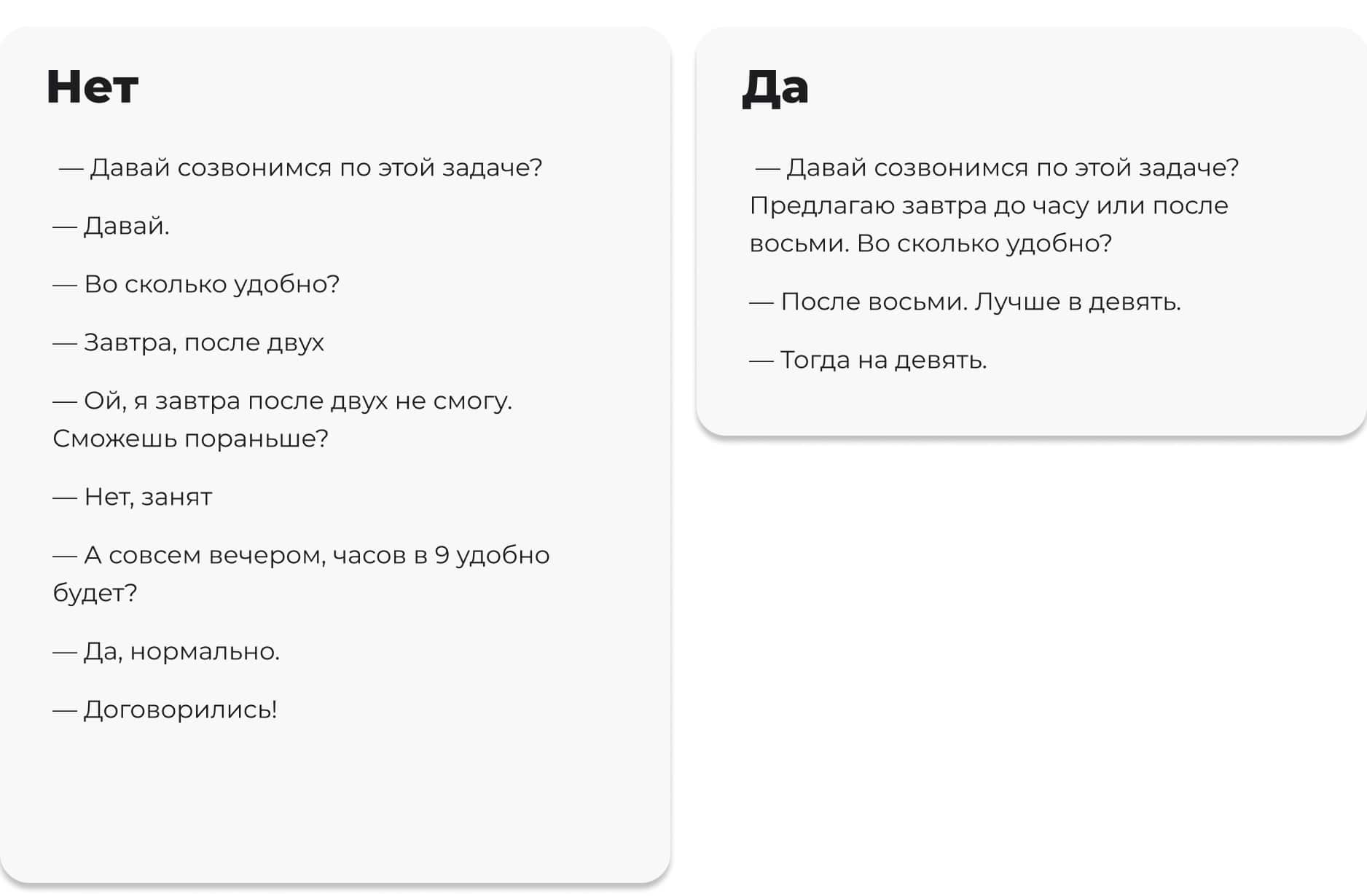 Нет

— Давай созвонимся по этой задаче?

— Давай.

— Во сколько удобно?

— Завтра, после двух

— Ой, я завтра после двух не смогу. Сможешь пораньше?

— Нет, занят

— А совсем вечером, часов в 9 удобно будет?

— Да, нормально.

— Договорились!

Да

— Давай созвонимся по этой задаче? Предлагаю завтра до часу или после восьми. Во сколько удобно?

— После восьми. Лучше в девять.

— Тогда на девять.